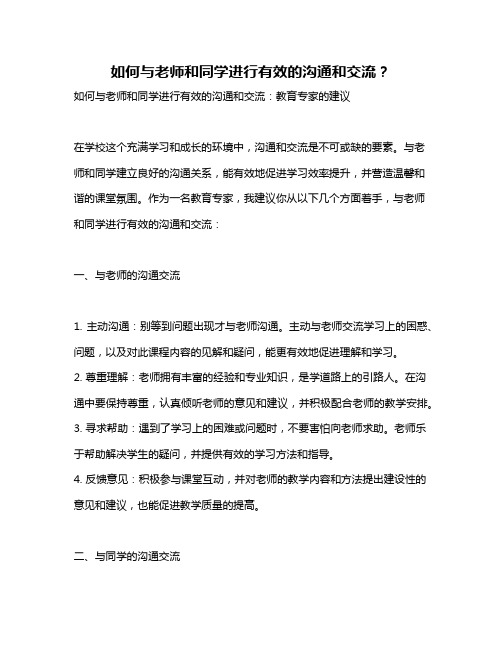 如何与老师和同学进行有效的沟通和交流？

如何与老师和同学进行有效的沟通和交流：教育专家的建议

在学校这个充满学习和成长的环境中，沟通和交流是不可或缺的要素。与老师和同学建立良好的沟通关系，能有效地促进学习效率提升，并营造温馨和谐的课堂氛围。作为一名教育专家，我建议你从以下几个方面着手，与老师和同学进行有效的沟通和交流：

一、与老师的沟通交流

1. 主动沟通：别等到问题出现才与老师沟通。主动与老师交流学习上的困惑、问题，以及对此课程内容的见解和疑问，能更有效地促进理解和学习。
2. 尊重理解：老师拥有丰富的经验和专业知识，是学道路上的引路人。在沟通中要保持尊重，认真倾听老师的意见和建议，并积极配合老师的教学安排。
3. 寻求帮助：遇到了学习上的困难或问题时，不要害怕向老师求助。老师乐于帮助解决学生的疑问，并提供有效的学习方法和指导。
4. 反馈意见：积极参与课堂互动，并对老师的教学内容和方法提出建设性的意见和建议，也能促进教学质量的提高。

二、与同学的沟通交流